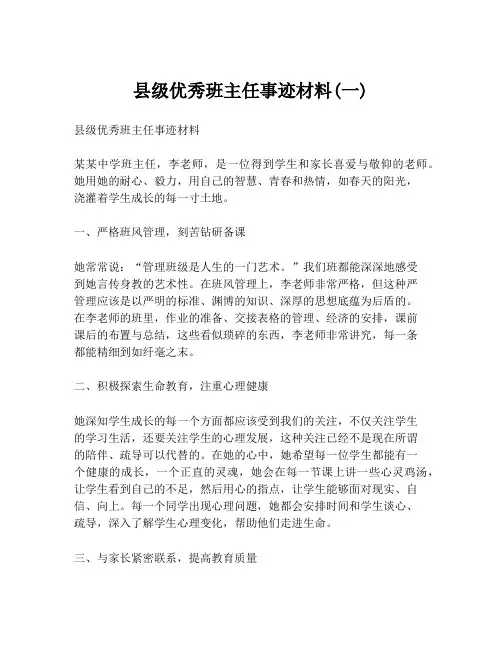 县级优秀班主任事迹材料(一)

县级优秀班主任事迹材料

某某中学班主任，李老师，是一位得到学生和家长喜爱与敬仰的老师。她用她的耐心、毅力，用自己的智慧、青春和热情，如春天的阳光，浇灌着学生成长的每一寸土地。

一、严格班风管理，刻苦钻研备课

她常常说：“管理班级是人生的一门艺术。”我们班都能深深地感受到她言传身教的艺术性。在班风管理上，李老师非常严格，但这种严管理应该是以严明的标准、渊博的知识、深厚的思想底蕴为后盾的。在李老师的班里，作业的准备、交接表格的管理、经济的安排，课前课后的布置与总结，这些看似琐碎的东西，李老师非常讲究，每一条都能精细到如纤毫之末。

二、积极探索生命教育，注重心理健康

她深知学生成长的每一个方面都应该受到我们的关注，不仅关注学生的学习生活，还要关注学生的心理发展，这种关注已经不是现在所谓的陪伴、疏导可以代替的。在她的心中，她希望每一位学生都能有一个健康的成长，一个正直的灵魂，她会在每一节课上讲一些心灵鸡汤，让学生看到自己的不足，然后用心的指点，让学生能够面对现实、自信、向上。每一个同学出现心理问题，她都会安排时间和学生谈心、疏导，深入了解学生心理变化，帮助他们走进生命。

三、与家长紧密联系，提高教育质量